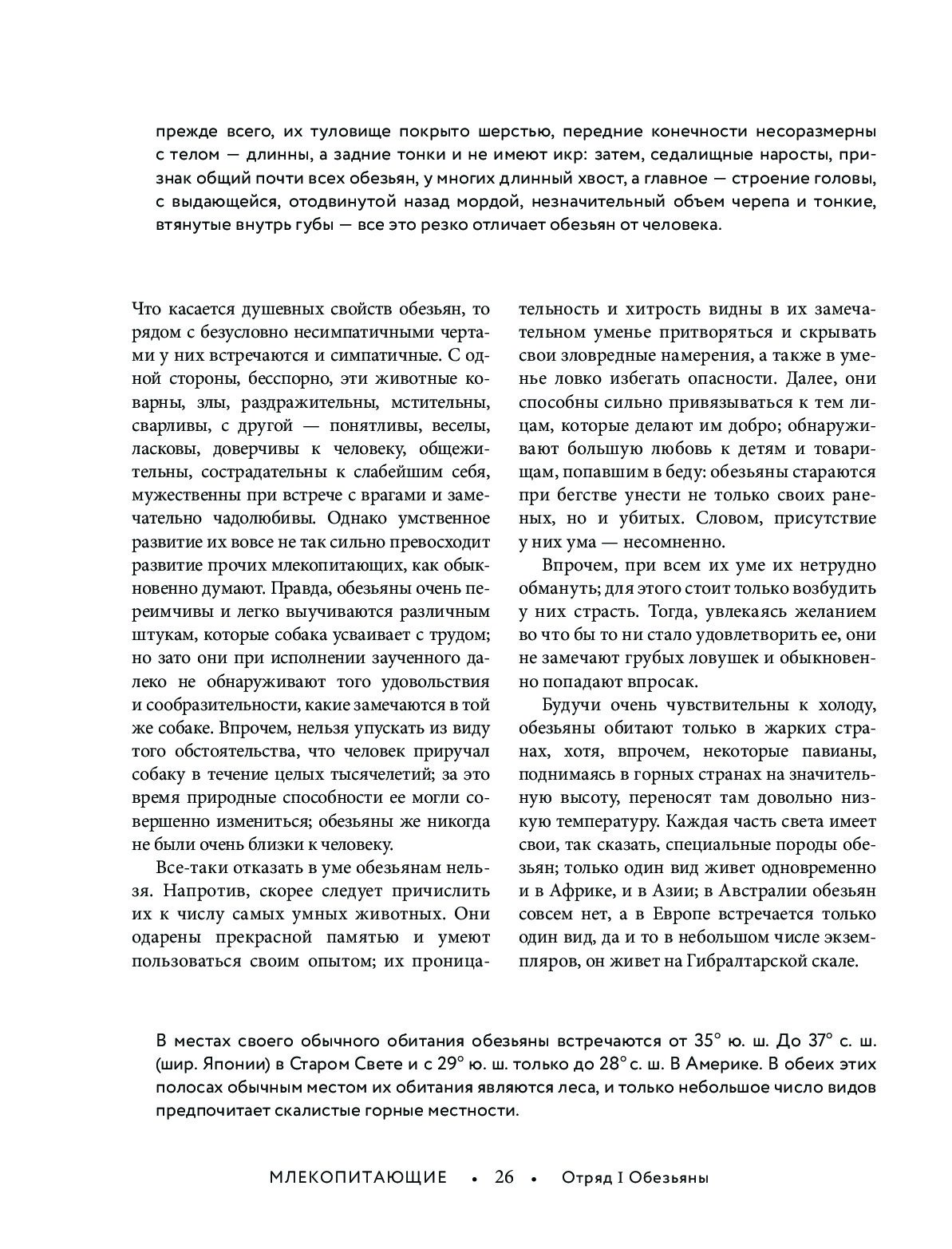 прежде всего, их туловище покрыто шерстью, передние конечности несоразмерны с телом — длинны, а задние тонки и не имеют икр: затем, седалищные наросты, признак общий почти всех обезьян, у многих длинный хвост, а главное — строение головы, с выдающейся, отодвинутой назад мордой, незначительный объем черепа и тонкие, втянутые внутрь губы — все это резко отличает обезьян от человека.

Что касается душевных свойств обезьян, то рядом с безусловно несимпатичными чертами у них встречаются и симпатичные. С одной стороны, бесспорно, эти животные коварны, злы, раздражительны, мстительны, сварливы, с другой — понятливы, веселы, ласковы, доверчивы к человеку, общежительны, сострадательны к слабейшим себя, мужественны при встрече с врагами и замечательно чадолюбивы. Однако умственное развитие их вовсе не так сильно превосходит развитие прочих млекопитающих, как обыкновенно думают. Правда, обезьяны очень переимчивы и легко выучиваются различным штукам, которые собака усваивает с трудом; но зато они при исполнении заученного далеко не обнаруживают того удовольствия и сообразительности, какие замечаются в той же собаке. Впрочем, нельзя упускать из виду того обстоятельства, что человек приручал собаку в течение целых тысячелетий; за это время природные способности ее могли совершенно измениться; обезьяны же никогда не были очень близки к человеку.

Все-таки отказать в уме обезьянам нельзя. Напротив, скорее следует причислить их к числу самых умных животных. Они одарены прекрасной памятью и умеют пользоваться своим опытом; их проницательность и хитрость видны в их замечательном уменье притворяться и скрывать свои зловредные намерения, а также в уменье ловко избегать опасности. Далее, они способны сильно привязываться к тем лицам, которые делают им добро; обнаруживают большую любовь к детям и товарищам, попавшим в беду: обезьяны стараются при бегстве унести не только своих раненых, но и убитых. Словом, присутствие у них ума — несомненно.

Впрочем, при всем их уме их нетрудно обмануть; для этого стоит только возбудить у них страсть. Тогда, увлекаясь желанием во что бы то ни стало удовлетворить ее, они не замечают грубых ловушек и обыкновенно попадают впросак.

Будучи очень чувствительны к холоду, обезьяны обитают только в жарких странах, хотя, впрочем, некоторые павианы, поднимаясь в горных странах на значительную высоту, переносят там довольно низкую температуру. Каждая часть света имеет свои, так сказать, специальные породы обезьян; только один вид живет одновременно и в Африке, и в Азии; в Австралии обезьян совсем нет, а в Европе встречается только один вид, да и то в небольшом числе экземпляров, он живет на Гибралтарской скале.

В местах своего обычного обитания обезьяны встречаются от 35° ю. ш. До 37° с. ш. (шир. Японии) в Старом Свете и с 29° ю. ш. только до 28° с. ш. В Америке. В обеих этих полосах обычным местом их обитания являются леса, и только небольшое число видов предпочитает скалистые горные местности.

МЛЕКОПИТАЮЩИЕ • 26 • Отряд I Обезьяны